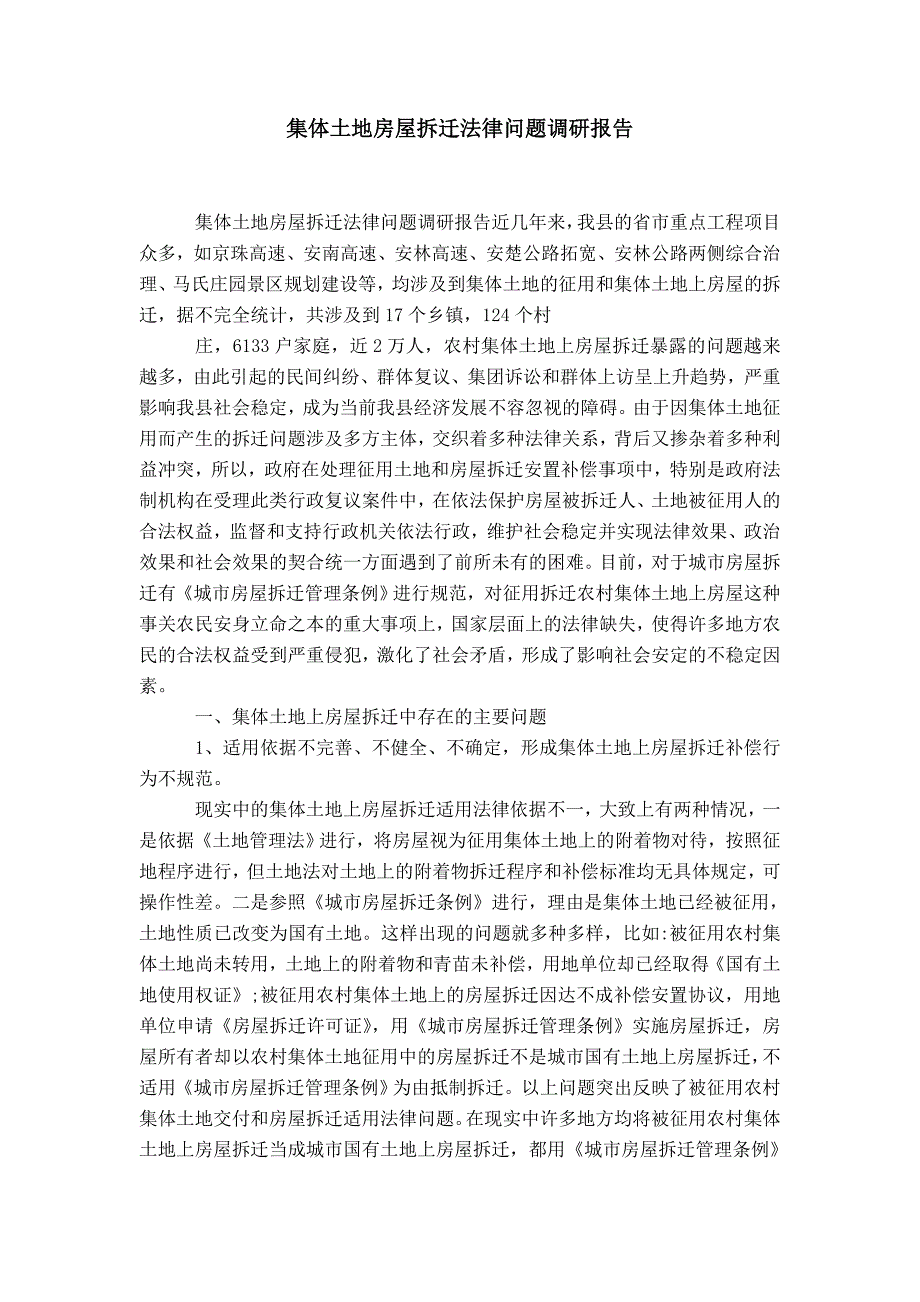 集体土地房屋拆迁法律问题调研报告

集体土地房屋拆迁法律问题调研报告近几年来，我县的省市重点工程项目众多，如京珠高速、安南高速、安林高速、安楚公路拓宽、安林公路两侧综合治理、马氏庄园景区规划建设等，均涉及到集体土地的征用和集体土地上房屋的拆迁，据不完全统计，共涉及到17个乡镇，124个村

庄，6133户家庭，近2万人，农村集体土地上房屋拆迁暴露的问题越来越多，由此引起的民间纠纷、群体复议、集团诉讼和群体上访呈上升趋势，严重影响我县社会稳定，成为当前我县经济发展不容忽视的障碍。由于因集体土地征用而产生的拆迁问题涉及多方主体，交织着多种法律关系，背后又掺杂着多种利益冲突，所以，政府在处理征用土地和房屋拆迁安置补偿事项中，特别是政府法制机构在受理此类行政复议案件中，在依法保护房屋被拆迁人、土地被征用人的合法权益，监督和支持行政机关依法行政，维护社会稳定并实现法律效果、政治效果和社会效果的契合统一方面遇到了前所未有的困难。目前，对于城市房屋拆迁有《城市房屋拆迁管理条例》进行规范，对征用拆迁农村集体土地上房屋这种事关农民安身立命之本的重大事项上，国家层面上的法律缺失，使得许多地方农民的合法权益受到严重侵犯，激化了社会矛盾，形成了影响社会安定的不稳定因素。

一、集体土地上房屋拆迁中存在的主要问题

1、适用依据不完善、不健全、不确定，形成集体土地上房屋拆迁补偿行为不规范。

现实中的集体土地上房屋拆迁适用法律依据不一，大致上有两种情况，一是依据《土地管理法》进行，将房屋视为征用集体土地上的附着物对待，按照征地程序进行，但土地法对土地上的附着物拆迁程序和补偿标准均无具体规定，可操作性差。二是参照《城市房屋拆迁条例》进行，理由是集体土地已经被征用，土地性质已改变为国有土地。这样出现的问题就多种多样，比如:被征用农村集体土地尚未转用，土地上的附着物和青苗未补偿，用地单位却已经取得《国有土地使用权证》;被征用农村集体土地上的房屋拆迁因达不成补偿安置协议，用地单位申请《房屋拆迁许可证》，用《城市房屋拆迁管理条例》实施房屋拆迁，房屋所有者却以农村集体土地征用中的房屋拆迁不是城市国有土地上房屋拆迁，不适用《城市房屋拆迁管理条例》为由抵制拆迁。以上问题突出反映了被征用农村集体土地交付和房屋拆迁适用法律问题。在现实中许多地方均将被征用农村集体土地上房屋拆迁当成城市国有土地上房屋拆迁，都用《城市房屋拆迁管理条例》